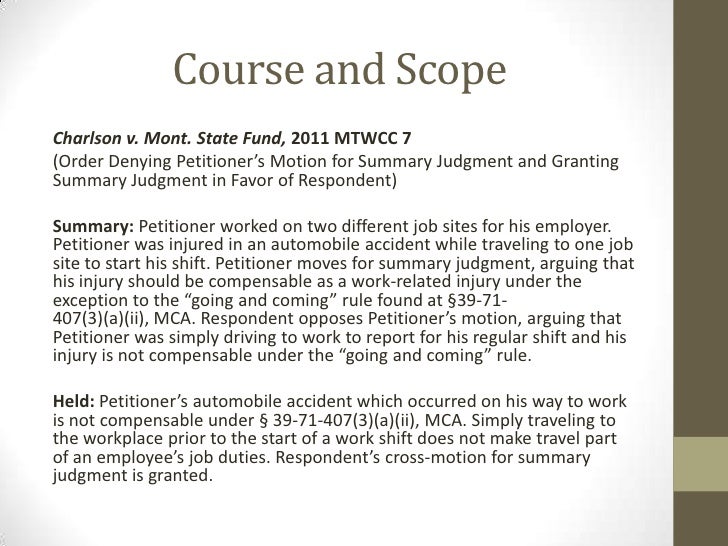 Course and Scope

Charlson v. Mont. State Fund, 2011 MTWCC 7
(Order Denying Petitioner's Motion for Summary Judgment and Granting Summary Judgment in Favor of Respondent)

Summary: Petitioner worked on two different job sites for his employer. Petitioner was injured in an automobile accident while traveling to one job site to start his shift. Petitioner moves for summary judgment, arguing that his injury should be compensable as a work-related injury under the exception to the "going and coming" rule found at §39-71-407(3)(a)(ii), MCA. Respondent opposes Petitioner's motion, arguing that Petitioner was simply driving to work to report for his regular shift and his injury is not compensable under the "going and coming" rule.

Held: Petitioner's automobile accident which occurred on his way to work is not compensable under § 39-71-407(3)(a)(ii), MCA. Simply traveling to the workplace prior to the start of a work shift does not make travel part of an employee's job duties. Respondent's cross-motion for summary judgment is granted.